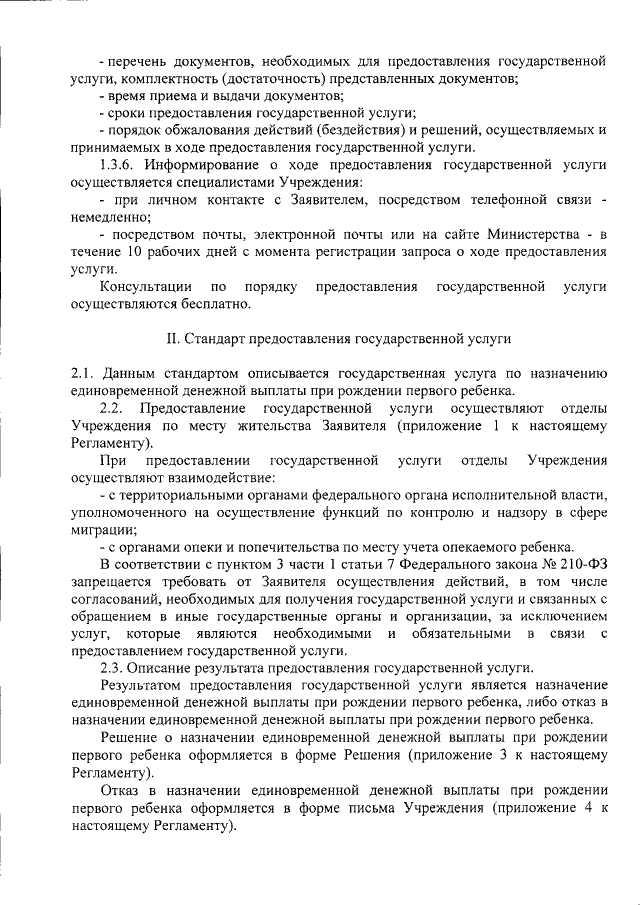 - перечень документов, необходимых для предоставления государственной услуги, комплектность (достаточность) представленных документов;

- время приема и выдачи документов;

- сроки предоставления государственной услуги;

- порядок обжалования действий (бездействия) и решений, осуществляемых и принимаемых в ходе предоставления государственной услуги.

1.3.6. Информирование о ходе предоставления государственной услуги осуществляется специалистами Учреждения:

- при личном контакте с Заявителем, посредством телефонной связи - немедленно;

- посредством почты, электронной почты или на сайте Министерства - в течение 10 рабочих дней с момента регистрации запроса о ходе предоставления услуги.

Консультации по порядку предоставления государственной услуги осуществляются бесплатно.

II. Стандарт предоставления государственной услуги

2.1. Данным стандартом описывается государственная услуга по назначению единовременной денежной выплаты при рождении первого ребенка.

2.2. Предоставление государственной услуги осуществляют отделы Учреждения по месту жительства Заявителя (приложение 1 к настоящему Регламенту).

При предоставлении государственной услуги отделы Учреждения осуществляют взаимодействие:

- с территориальными органами федерального органа исполнительной власти, уполномоченного на осуществление функций по контролю и надзору в сфере миграции;

- с органами опеки и попечительства по месту учета опекаемого ребенка.

В соответствии с пунктом 3 части 1 статьи 7 Федерального закона № 210-ФЗ запрещается требовать от Заявителя осуществления действий, в том числе согласований, необходимых для получения государственной услуги и связанных с обращением в иные государственные органы и организации, за исключением услуг, которые являются необходимыми и обязательными в связи с предоставлением государственной услуги.

2.3. Описание результата предоставления государственной услуги.

Результатом предоставления государственной услуги является назначение единовременной денежной выплаты при рождении первого ребенка, либо отказ в назначении единовременной денежной выплаты при рождении первого ребенка.

Решение о назначении единовременной денежной выплаты при рождении первого ребенка оформляется в форме Решения (приложение 3 к настоящему Регламенту).

Отказ в назначении единовременной денежной выплаты при рождении первого ребенка оформляется в форме письма Учреждения (приложение 4 к настоящему Регламенту).